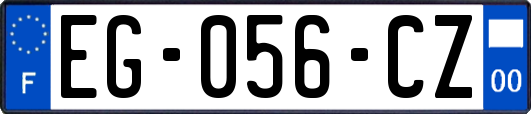 F
EG-056-CZ
00